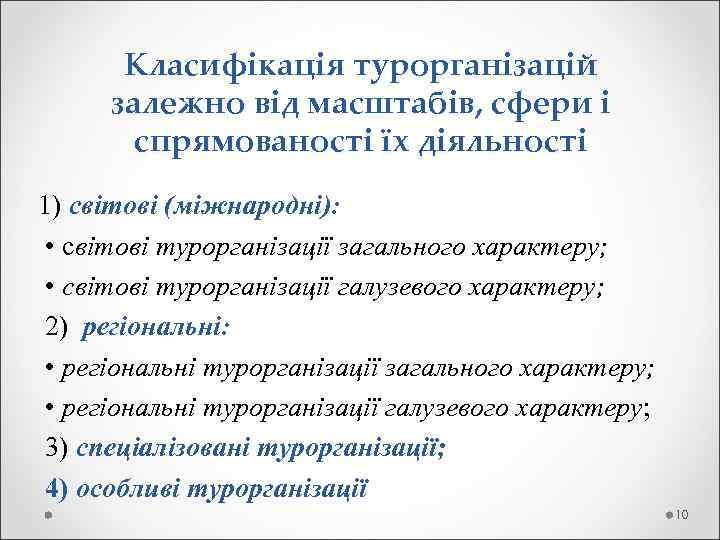 Класифікація турорганізацій залежно від масштабів, сфери і спрямованості їх діяльності

1) світові (міжнародні):

• світові турорганізації загального характеру;

• світові турорганізації галузевого характеру;

2) регіональні:

• регіональні турорганізації загального характеру;

• регіональні турорганізації галузевого характеру;

3) спеціалізовані турорганізації;

4) особливі турорганізації

10